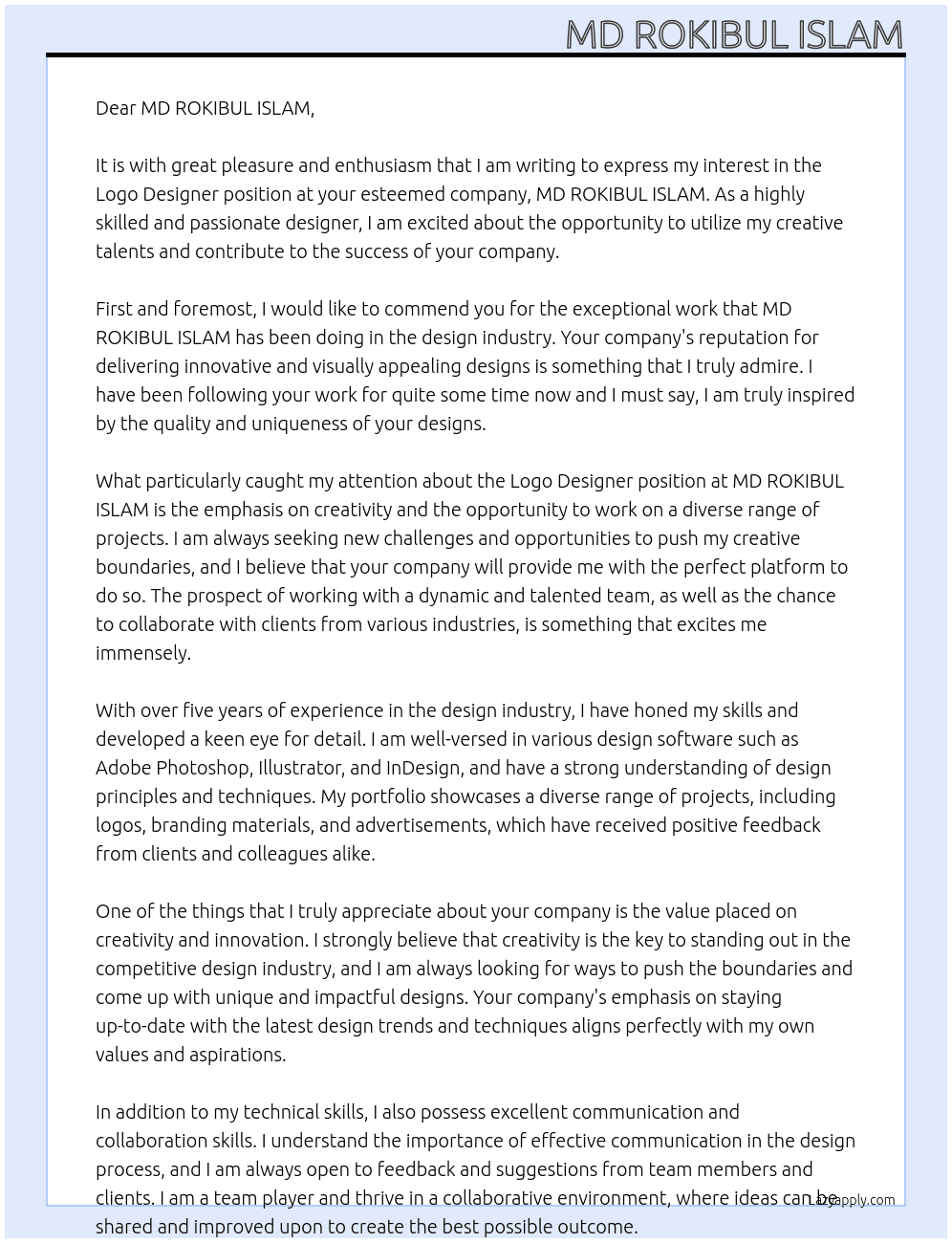 MD ROKIBUL ISLAM

Dear MD ROKIBUL ISLAM,

It is with great pleasure and enthusiasm that I am writing to express my interest in the Logo Designer position at your esteemed company, MD ROKIBUL ISLAM. As a highly skilled and passionate designer, I am excited about the opportunity to utilize my creative talents and contribute to the success of your company.

First and foremost, I would like to commend you for the exceptional work that MD ROKIBUL ISLAM has been doing in the design industry. Your company's reputation for delivering innovative and visually appealing designs is something that I truly admire. I have been following your work for quite some time now and I must say, I am truly inspired by the quality and uniqueness of your designs.

What particularly caught my attention about the Logo Designer position at MD ROKIBUL ISLAM is the emphasis on creativity and the opportunity to work on a diverse range of projects. I am always seeking new challenges and opportunities to push my creative boundaries, and I believe that your company will provide me with the perfect platform to do so. The prospect of working with a dynamic and talented team, as well as the chance to collaborate with clients from various industries, is something that excites me immensely.

With over five years of experience in the design industry, I have honed my skills and developed a keen eye for detail. I am well-versed in various design software such as Adobe Photoshop, Illustrator, and InDesign, and have a strong understanding of design principles and techniques. My portfolio showcases a diverse range of projects, including logos, branding materials, and advertisements, which have received positive feedback from clients and colleagues alike.

One of the things that I truly appreciate about your company is the value placed on creativity and innovation. I strongly believe that creativity is the key to standing out in the competitive design industry, and I am always looking for ways to push the boundaries and come up with unique and impactful designs. Your company's emphasis on staying up-to-date with the latest design trends and techniques aligns perfectly with my own values and aspirations.

In addition to my technical skills, I also possess excellent communication and collaboration skills. I understand the importance of effective communication in the design process, and I am always open to feedback and suggestions from team members and clients. I am a team player and thrive in a collaborative environment, where ideas can be shared and improved upon to create the best possible outcome.

Lazyapply.com